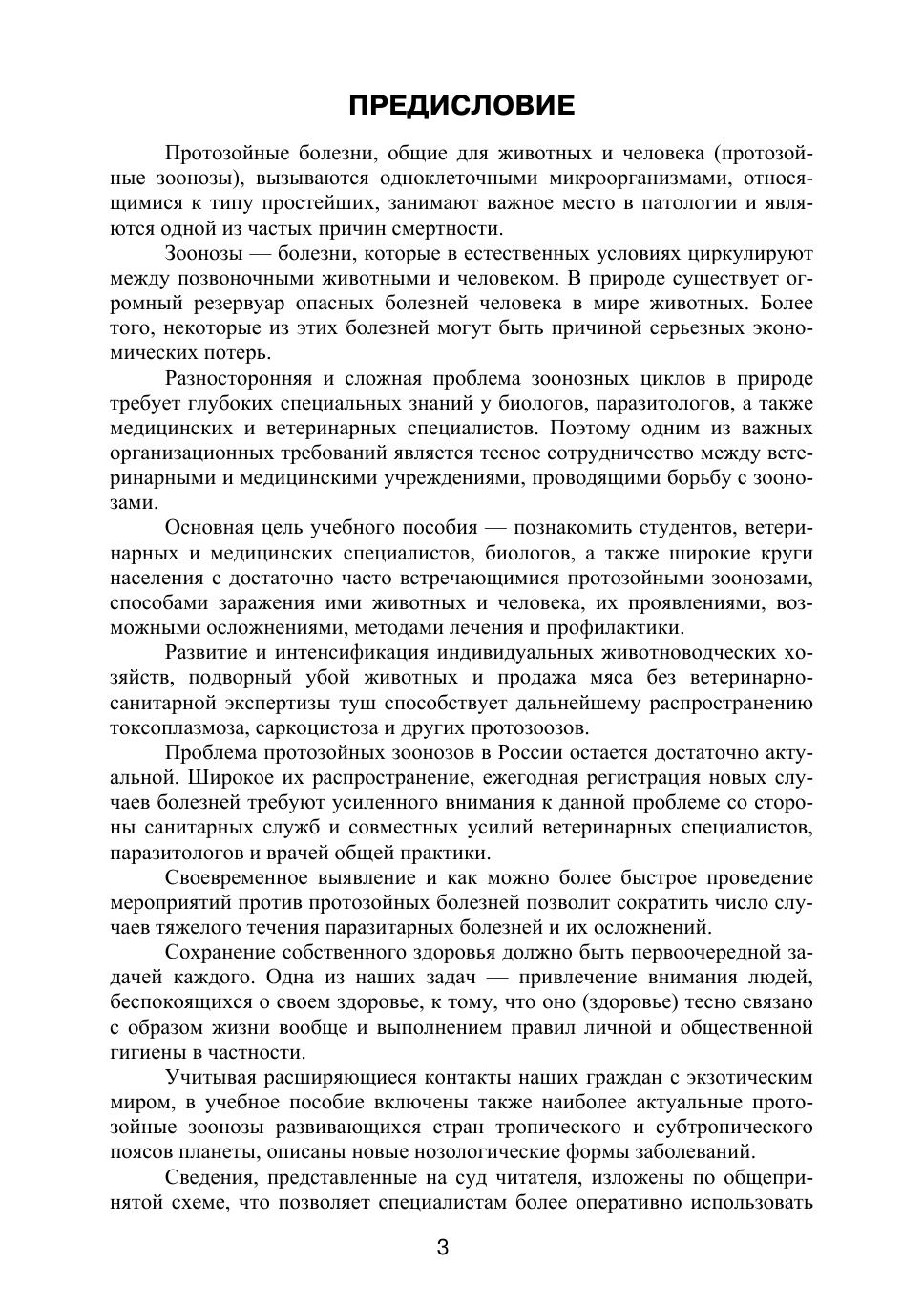 ПРЕДИСЛОВИЕ

Протозойные болезни, общие для животных и человека (протозойные зоонозы), вызываются одноклеточными микроорганизмами, относящимися к типу простейших, занимают важное место в патологии и являются одной из частых причин смертности.

Зоонозы — болезни, которые в естественных условиях циркулируют между позвоночными животными и человеком. В природе существует огромный резервуар опасных болезней человека в мире животных. Более того, некоторые из этих болезней могут быть причиной серьезных экономических потерь.

Разносторонняя и сложная проблема зоонозных циклов в природе требует глубоких специальных знаний у биологов, паразитологов, а также медицинских и ветеринарных специалистов. Поэтому одним из важных организационных требований является тесное сотрудничество между ветеринарными и медицинскими учреждениями, проводящими борьбу с зоонозами.

Основная цель учебного пособия — познакомить студентов, ветеринарных и медицинских специалистов, биологов, а также широкие круги населения с достаточно часто встречающимися протозойными зоонозами, способами заражения ими животных и человека, их проявлениями, возможными осложнениями, методами лечения и профилактики.

Развитие и интенсификация индивидуальных животноводческих хозяйств, подворный убой животных и продажа мяса без ветеринарно-санитарной экспертизы туш способствует дальнейшему распространению токсоплазмоза, саркоцистоза и других протозоозов.

Проблема протозойных зоонозов в России остается достаточно актуальной. Широкое их распространение, ежегодная регистрация новых случаев болезней требуют усиленного внимания к данной проблеме со стороны санитарных служб и совместных усилий ветеринарных специалистов, паразитологов и врачей общей практики.

Своевременное выявление и как можно более быстрое проведение мероприятий против протозойных болезней позволит сократить число случаев тяжелого течения паразитарных болезней и их осложнений.

Сохранение собственного здоровья должно быть первоочередной задачей каждого. Одна из наших задач — привлечение внимания людей, беспокоящихся о своем здоровье, к тому, что оно (здоровье) тесно связано с образом жизни вообще и выполнением правил личной и общественной гигиены в частности.

Учитывая расширяющиеся контакты наших граждан с экзотическим миром, в учебное пособие включены также наиболее актуальные протозойные зоонозы развивающихся стран тропического и субтропического поясов планеты, описаны новые нозологические формы заболеваний.

Сведения, представленные на суд читателя, изложены по общепринятой схеме, что позволяет специалистам более оперативно использовать

3